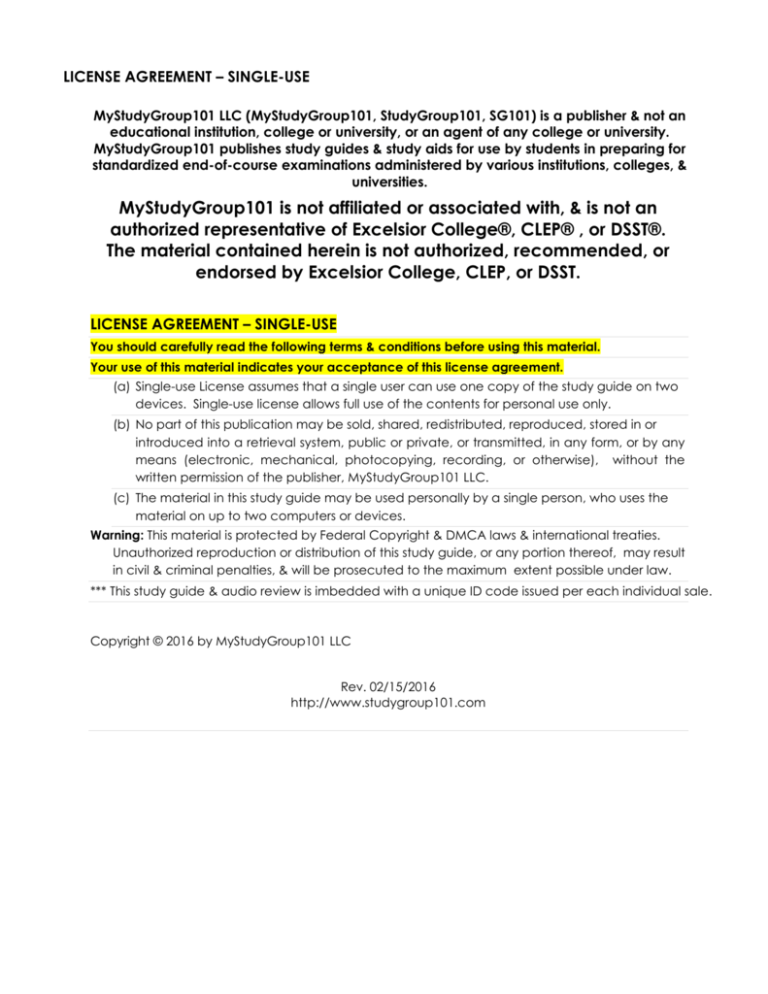 LICENSE AGREEMENT – SINGLE-USE

MyStudyGroup101 LLC (MyStudyGroup101, StudyGroup101, SG101) is a publisher & not an educational institution, college or university, or an agent of any college or university. MyStudyGroup101 publishes study guides & study aids for use by students in preparing for standardized end-of-course examinations administered by various institutions, colleges, & universities.

MyStudyGroup101 is not affiliated or associated with, & is not an authorized representative of Excelsior College®, CLEP® , or DSST®. The material contained herein is not authorized, recommended, or endorsed by Excelsior College, CLEP, or DSST.

LICENSE AGREEMENT – SINGLE-USE

You should carefully read the following terms & conditions before using this material.

Your use of this material indicates your acceptance of this license agreement.

(a) Single-use License assumes that a single user can use one copy of the study guide on two devices. Single-use license allows full use of the contents for personal use only.

(b) No part of this publication may be sold, shared, redistributed, reproduced, stored in or introduced into a retrieval system, public or private, or transmitted, in any form, or by any means (electronic, mechanical, photocopying, recording, or otherwise), without the written permission of the publisher, MyStudyGroup101 LLC.

(c) The material in this study guide may be used personally by a single person, who uses the material on up to two computers or devices.

Warning: This material is protected by Federal Copyright & DMCA laws & international treaties. Unauthorized reproduction or distribution of this study guide, or any portion thereof, may result in civil & criminal penalties, & will be prosecuted to the maximum extent possible under law.

*** This study guide & audio review is imbedded with a unique ID code issued per each individual sale.

Copyright © 2016 by MyStudyGroup101 LLC

Rev. 02/15/2016
http://www.studygroup101.com